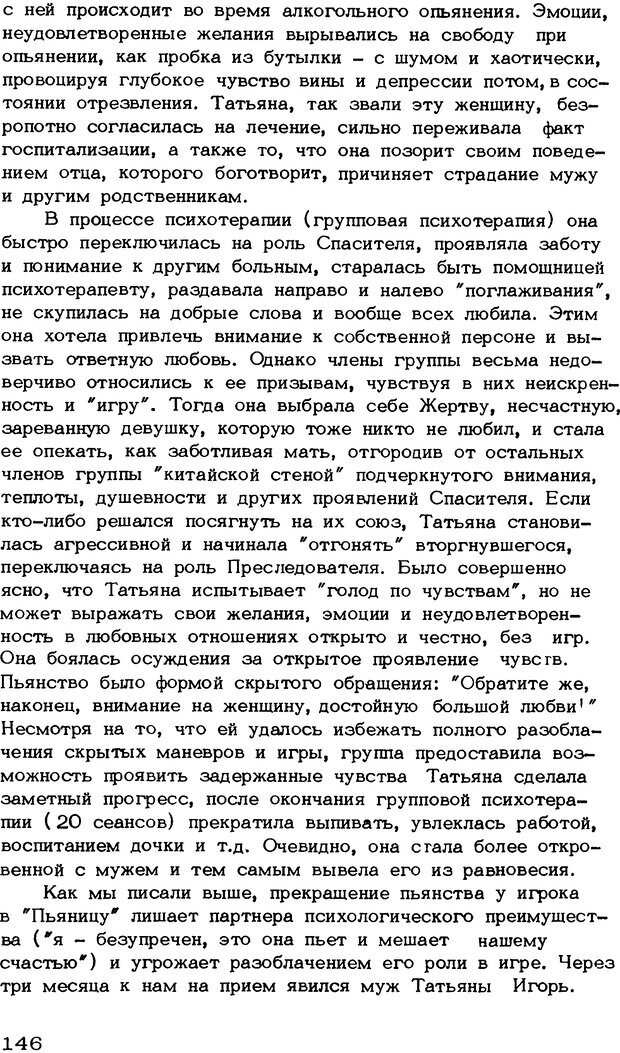 с ней происходит во время алкогольного опьянения. Эмоции, неудовлетворенные желания вырывались на свободу при опьянении, как пробка из бутылки – с шумом и хаотически, провоцируя глубокое чувство вины и депрессии потом, в состоянии отрезвления. Татьяна, так звали эту женщину, безропотно согласилась на лечение, сильно переживала факт госпитализации, а также то, что она позорит своим поведением отца, которого боготворит, причиняет страдание мужу и другим родственникам.

В процессе психотерапии (групповая психотерапия) она быстро переключилась на роль Спасителя, проявляла заботу и понимание к другим больным, старалась быть помощницей психотерапевту, раздавала направо и налево "поглаживания", не скупилась на добрые слова и вообще всех любила. Этим она хотела привлечь внимание к собственной персоне и вызвать ответную любовь. Однако члены группы весьма недоверчиво относились к ее призывам, чувствуя в них неискренность и "игру". Тогда она выбрала себе Жертву, несчастную, зареванную девушку, которую тоже никто не любил, и стала ее опекать, как заботливая мать, отгородив от остальных членов группы "китайской стеной" подчеркнутого внимания, теплоты, душевности и других проявлений Спасителя. Если кто-либо решался посягнуть на их союз, Татьяна становилась агрессивной и начинала "отгонять" вторгнувшегося, переключаясь на роль Преследователя. Было совершенно ясно, что Татьяна испытывает "голод по чувствам", но не может выражать свои желания, эмоции и неудовлетворенность в любовных отношениях открыто и честно, без игр. Она боялась осуждения за открытое проявление чувств. Пьянство было формой скрытого обращения: "Обратите же, наконец, внимание на женщину, достойную большой любви!" Несмотря на то, что ей удалось избежать полного разоблачения скрытых маневров и игры, группа предоставила возможность проявить задержанные чувства Татьяна сделала заметный прогресс, после окончания групповой психотерапии (20 сеансов) прекратила выпивать, увлеклась работой, воспитанием дочки и т.д. Очевидно, она стала более откровенной с мужем и тем самым вывела его из равновесия.

Как мы писали выше, прекращение пьянства у игрока в "Пьяницу" лишает партнера психологического преимущества ("я – безупречен, это она пьет и мешает нашему счастью") и угрожает разоблачением его роли в игре. Через три месяца к нам на прием явился муж Татьяны Игорь.

146